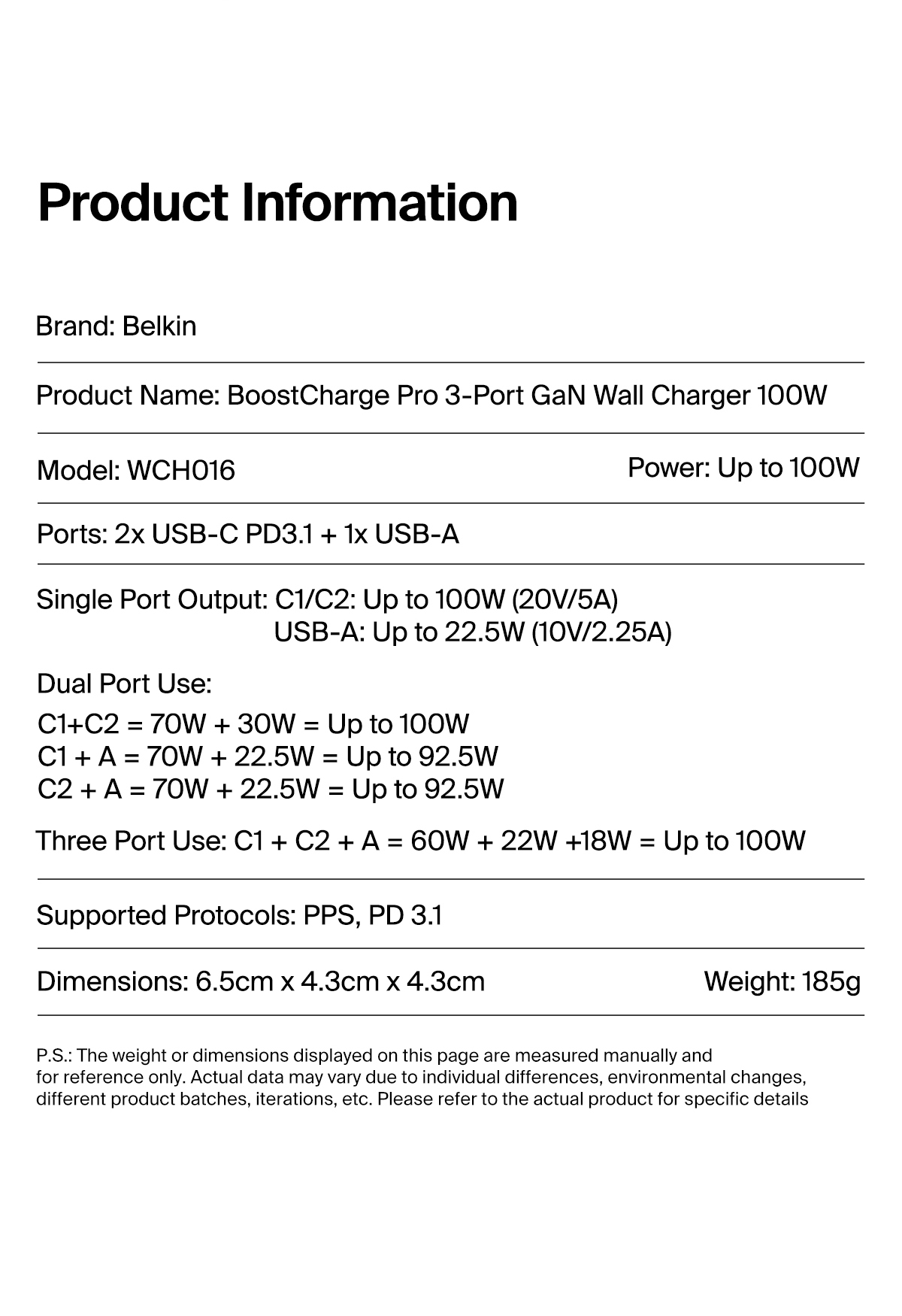 Product Information

Brand: Belkin

Product Name: BoostCharge Pro 3-Port GaN Wall Charger 100W

Model: WCH016

Power: Up to 100W

Ports: 2x USB-C PD3.1 + 1x USB-A

Single Port Output: C1/C2: Up to 100W (20V/5A)
USB-A: Up to 22.5W (10V/2.25A)

Dual Port Use:
C1+C2 = 70W + 30W = Up to 100W
C1 + A = 70W + 22.5W = Up to 92.5W
C2 + A = 70W + 22.5W = Up to 92.5W

Three Port Use: C1 + C2 + A = 60W + 22W +18W = Up to 100W

Supported Protocols: PPS, PD 3.1

Dimensions: 6.5cm x 4.3cm x 4.3cm

Weight: 185g

P.S.: The weight or dimensions displayed on this page are measured manually and for reference only. Actual data may vary due to individual differences, environmental changes, different product batches, iterations, etc. Please refer to the actual product for specific details